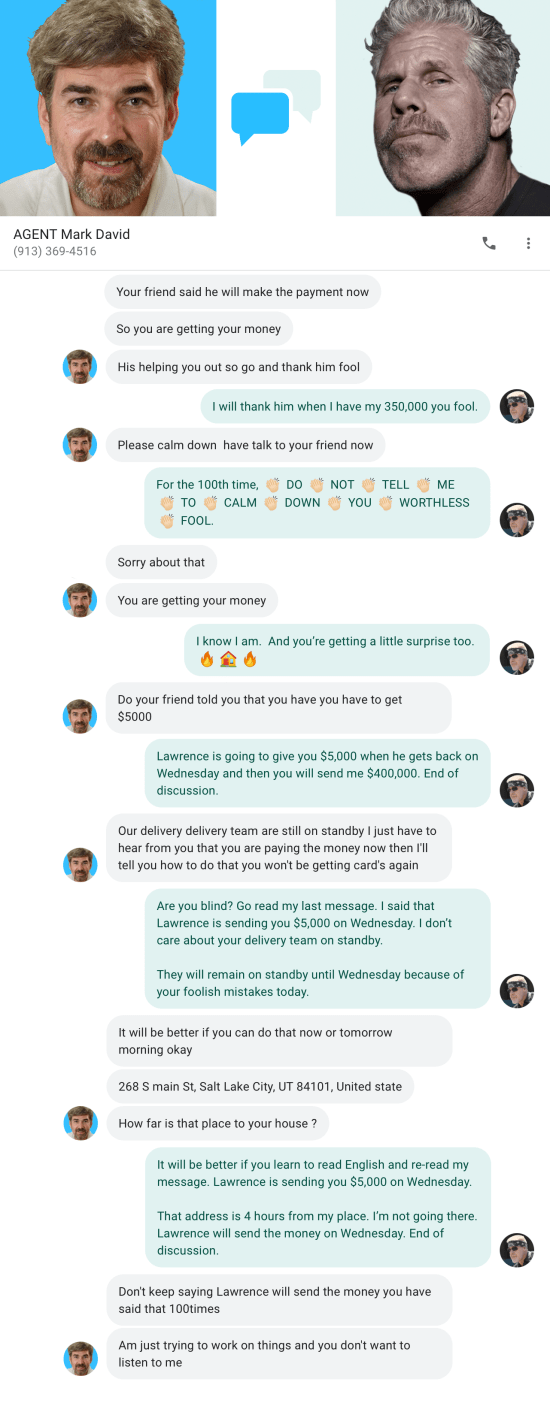 AGENT Mark David
(913) 369-4516

Your friend said he will make the payment now

So you are getting your money

His helping you out so go and thank him fool

I will thank him when I have my 350,000 you fool.

Please calm down have talk to your friend now

For the 100th time, 👏 DO 👏 NOT 👏 TELL 👏 ME 👏 TO 👏 CALM 👏 DOWN 👏 YOU 👏 WORTHLESS 👏 FOOL.

Sorry about that

You are getting your money

I know I am. And you're getting a little surprise too. 🔥🏠🔥

Do your friend told you that you have you have to get $5000

Lawrence is going to give you $5,000 when he gets back on Wednesday and then you will send me $400,000. End of discussion.

Our delivery delivery team are still on standby I just have to hear from you that you are paying the money now then I'll tell you how to do that you won't be getting card's again

Are you blind? Go read my last message. I said that Lawrence is sending you $5,000 on Wednesday. I don't care about your delivery team on standby.

They will remain on standby until Wednesday because of your foolish mistakes today.

It will be better if you can do that now or tomorrow morning okay

268 S main St, Salt Lake City, UT 84101, United state

How far is that place to your house ?

It will be better if you learn to read English and re-read my message. Lawrence is sending you $5,000 on Wednesday.

That address is 4 hours from my place. I'm not going there. Lawrence will send the money on Wednesday. End of discussion.

Don't keep saying Lawrence will send the money you have said that 100times

Am just trying to work on things and you don't want to listen to me